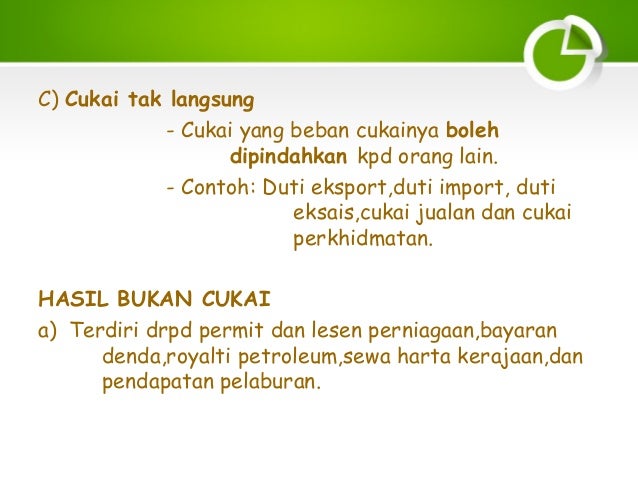 C) Cukai tak langsung

- Cukai yang beban cukainya boleh dipindahkan kpd orang lain.

- Contoh: Duti eksport,duti import, duti eksais,cukai jualan dan cukai perkhidmatan.

HASIL BUKAN CUKAI

a) Terdiri drpd permit dan lesen perniagaan,bayaran denda,royalti petroleum,sewa harta kerajaan,dan pendapatan pelaburan.